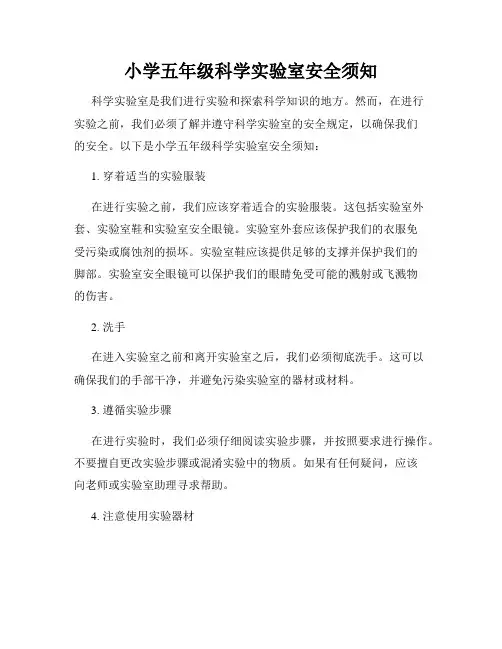 小学五年级科学实验室安全须知

科学实验室是我们进行实验和探索科学知识的地方。然而，在进行实验之前，我们必须了解并遵守科学实验室的安全规定，以确保我们的安全。以下是小学五年级科学实验室安全须知：

1. 穿着适当的实验服装

在进行实验之前，我们应该穿着适合的实验服装。这包括实验室外套、实验室鞋和实验室安全眼镜。实验室外套应该保护我们的衣服免受污染或腐蚀剂的损坏。实验室鞋应该提供足够的支撑并保护我们的脚部。实验室安全眼镜可以保护我们的眼睛免受可能的溅射或飞溅物的伤害。

2. 洗手

在进入实验室之前和离开实验室之后，我们必须彻底洗手。这可以确保我们的手部干净，并避免污染实验室的器材或材料。

3. 遵循实验步骤

在进行实验时，我们必须仔细阅读实验步骤，并按照要求进行操作。不要擅自更改实验步骤或混淆实验中的物质。如果有任何疑问，应该向老师或实验室助理寻求帮助。

4. 注意使用实验器材